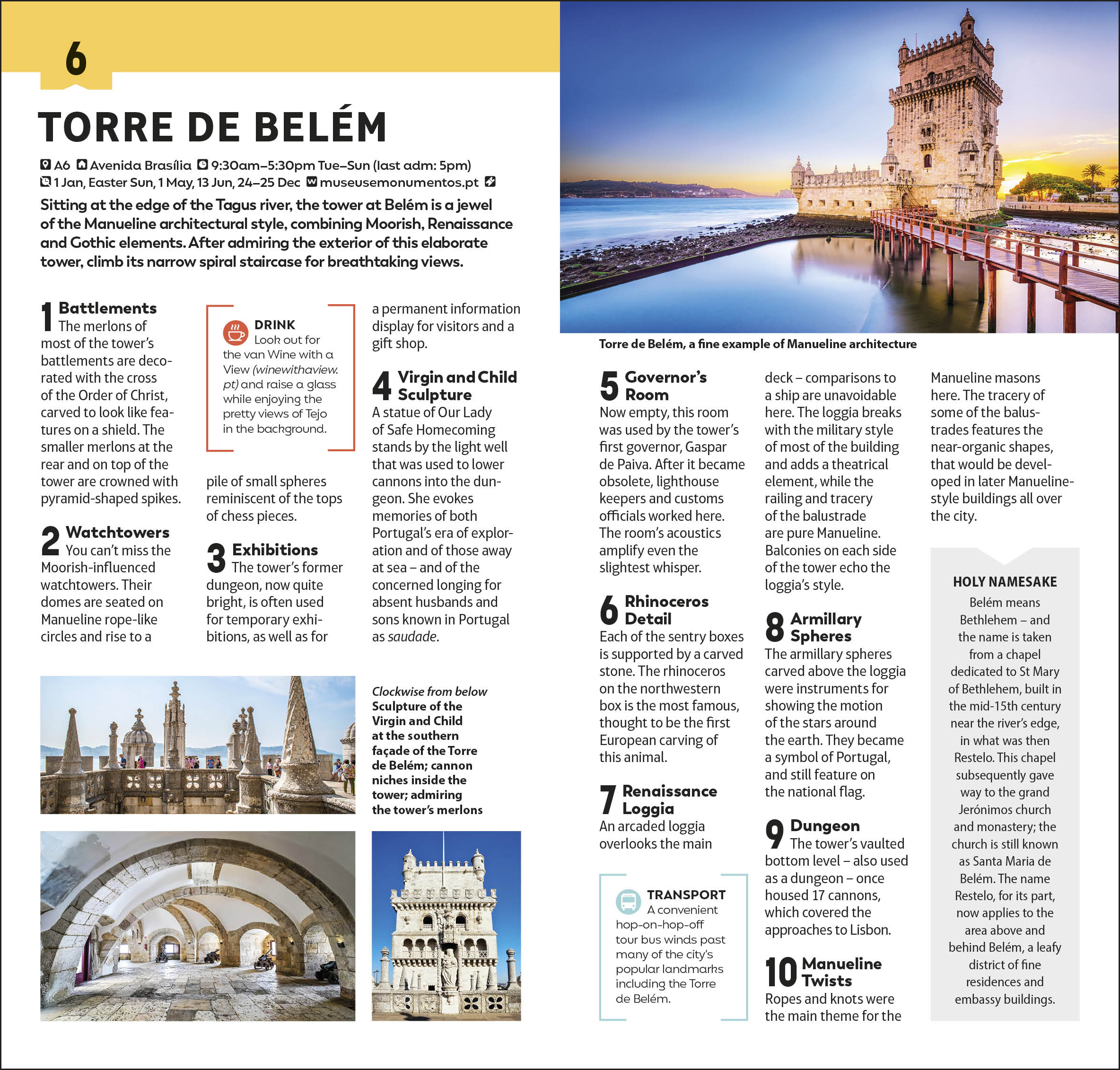 6

TORRE DE BELÉM

A6 Avenida Brasília 9:30am–5:30pm Tue–Sun (last adm: 5pm) 1 Jan, Easter Sun, 1 May, 13 Jun, 24–25 Dec museusemonumentos.pt

Sitting at the edge of the Tagus river, the tower at Belém is a jewel of the Manueline architectural style, combining Moorish, Renaissance and Gothic elements. After admiring the exterior of this elaborate tower, climb its narrow spiral staircase for breathtaking views.

1 Battlements
The merlons of most of the tower's battlements are decorated with the cross of the Order of Christ, carved to look like features on a shield. The smaller merlons at the rear and on top of the tower are crowned with pyramid-shaped spikes.

2 Watchtowers
You can't miss the Moorish-influenced watchtowers. Their domes are seated on Manueline rope-like circles and rise to a pile of small spheres reminiscent of the tops of chess pieces.

DRINK
Look out for the van Wine with a View (winewithaview.pt) and raise a glass while enjoying the pretty views of Tejo in the background.

3 Exhibitions
The tower's former dungeon, now quite bright, is often used for temporary exhibitions, as well as for a permanent information display for visitors and a gift shop.

4 Virgin and Child Sculpture
A statue of Our Lady of Safe Homecoming stands by the light well that was used to lower cannons into the dungeon. She evokes memories of both Portugal's era of exploration and of those away at sea – and of the concerned longing for absent husbands and sons known in Portugal as saudade.

Clockwise from below Sculpture of the Virgin and Child at the southern façade of the Torre de Belém; cannon niches inside the tower; admiring the tower's merlons

Torre de Belém, a fine example of Manueline architecture

5 Governor's Room
Now empty, this room was used by the tower's first governor, Gaspar de Paiva. After it became obsolete, lighthouse keepers and customs officials worked here. The room's acoustics amplify even the slightest whisper.

6 Rhinoceros Detail
Each of the sentry boxes is supported by a carved stone. The rhinoceros on the northwestern box is the most famous, thought to be the first European carving of this animal.

7 Renaissance Loggia
An arcaded loggia overlooks the main deck – comparisons to a ship are unavoidable here. The loggia breaks with the military style of most of the building and adds a theatrical element, while the railing and tracery of the balustrade are pure Manueline. Balconies on each side of the tower echo the loggia's style.

TRANSPORT
A convenient hop-on-hop-off tour bus winds past many of the city's popular landmarks including the Torre de Belém.

8 Armillary Spheres
The armillary spheres carved above the loggia were instruments for showing the motion of the stars around the earth. They became a symbol of Portugal, and still feature on the national flag.

9 Dungeon
The tower's vaulted bottom level – also used as a dungeon – once housed 17 cannons, which covered the approaches to Lisbon.

10 Manueline Twists
Ropes and knots were the main theme for the Manueline masons here. The tracery of some of the balustrades features the near-organic shapes, that would be developed in later Manueline-style buildings all over the city.

HOLY NAMESAKE
Belém means Bethlehem – and the name is taken from a chapel dedicated to St Mary of Bethlehem, built in the mid-15th century near the river's edge, in what was then Restelo. This chapel subsequently gave way to the grand Jerónimos church and monastery; the church is still known as Santa Maria de Belém. The name Restelo, for its part, now applies to the area above and behind Belém, a leafy district of fine residences and embassy buildings.